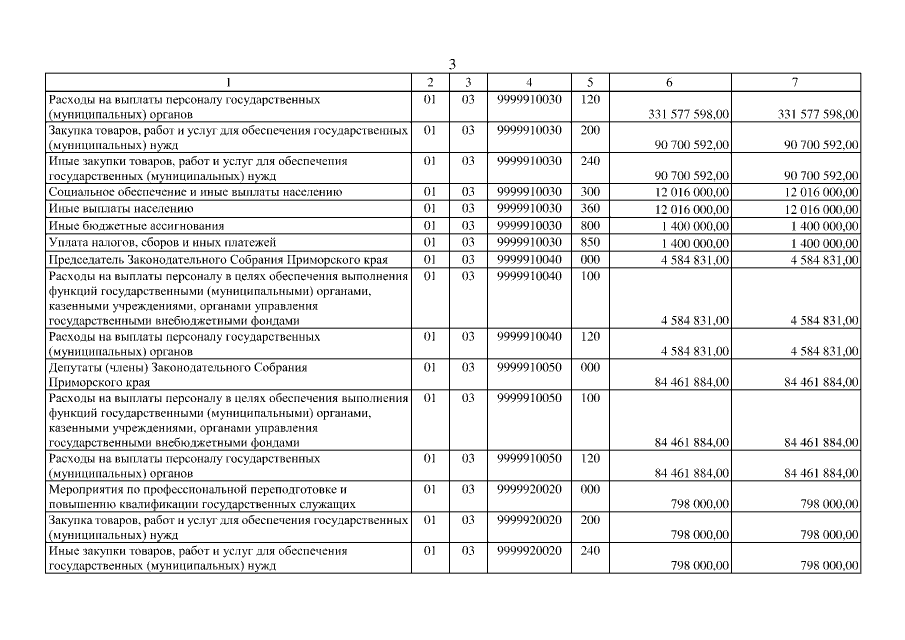 3

| 1 | 2 | 3 | 4 | 5 | 6 | 7 |
|---|---|---|---|---|---|---|
| Расходы на выплаты персоналу государственных (муниципальных) органов | 01 | 03 | 9999910030 | 120 | 331 577 598,00 | 331 577 598,00 |
| Закупка товаров, работ и услуг для обеспечения государственных (муниципальных) нужд | 01 | 03 | 9999910030 | 200 | 90 700 592,00 | 90 700 592,00 |
| Иные закупки товаров, работ и услуг для обеспечения государственных (муниципальных) нужд | 01 | 03 | 9999910030 | 240 | 90 700 592,00 | 90 700 592,00 |
| Социальное обеспечение и иные выплаты населению | 01 | 03 | 9999910030 | 300 | 12 016 000,00 | 12 016 000,00 |
| Иные выплаты населению | 01 | 03 | 9999910030 | 360 | 12 016 000,00 | 12 016 000,00 |
| Иные бюджетные ассигнования | 01 | 03 | 9999910030 | 800 | 1 400 000,00 | 1 400 000,00 |
| Уплата налогов, сборов и иных платежей | 01 | 03 | 9999910030 | 850 | 1 400 000,00 | 1 400 000,00 |
| Председатель Законодательного Собрания Приморского края | 01 | 03 | 9999910040 | 000 | 4 584 831,00 | 4 584 831,00 |
| Расходы на выплаты персоналу в целях обеспечения выполнения функций государственными (муниципальными) органами, казенными учреждениями, органами управления государственными внебюджетными фондами | 01 | 03 | 9999910040 | 100 | 4 584 831,00 | 4 584 831,00 |
| Расходы на выплаты персоналу государственных (муниципальных) органов | 01 | 03 | 9999910040 | 120 | 4 584 831,00 | 4 584 831,00 |
| Депутаты (члены) Законодательного Собрания Приморского края | 01 | 03 | 9999910050 | 000 | 84 461 884,00 | 84 461 884,00 |
| Расходы на выплаты персоналу в целях обеспечения выполнения функций государственными (муниципальными) органами, казенными учреждениями, органами управления государственными внебюджетными фондами | 01 | 03 | 9999910050 | 100 | 84 461 884,00 | 84 461 884,00 |
| Расходы на выплаты персоналу государственных (муниципальных) органов | 01 | 03 | 9999910050 | 120 | 84 461 884,00 | 84 461 884,00 |
| Мероприятия по профессиональной переподготовке и повышению квалификации государственных служащих | 01 | 03 | 9999920020 | 000 | 798 000,00 | 798 000,00 |
| Закупка товаров, работ и услуг для обеспечения государственных (муниципальных) нужд | 01 | 03 | 9999920020 | 200 | 798 000,00 | 798 000,00 |
| Иные закупки товаров, работ и услуг для обеспечения государственных (муниципальных) нужд | 01 | 03 | 9999920020 | 240 | 798 000,00 | 798 000,00 |